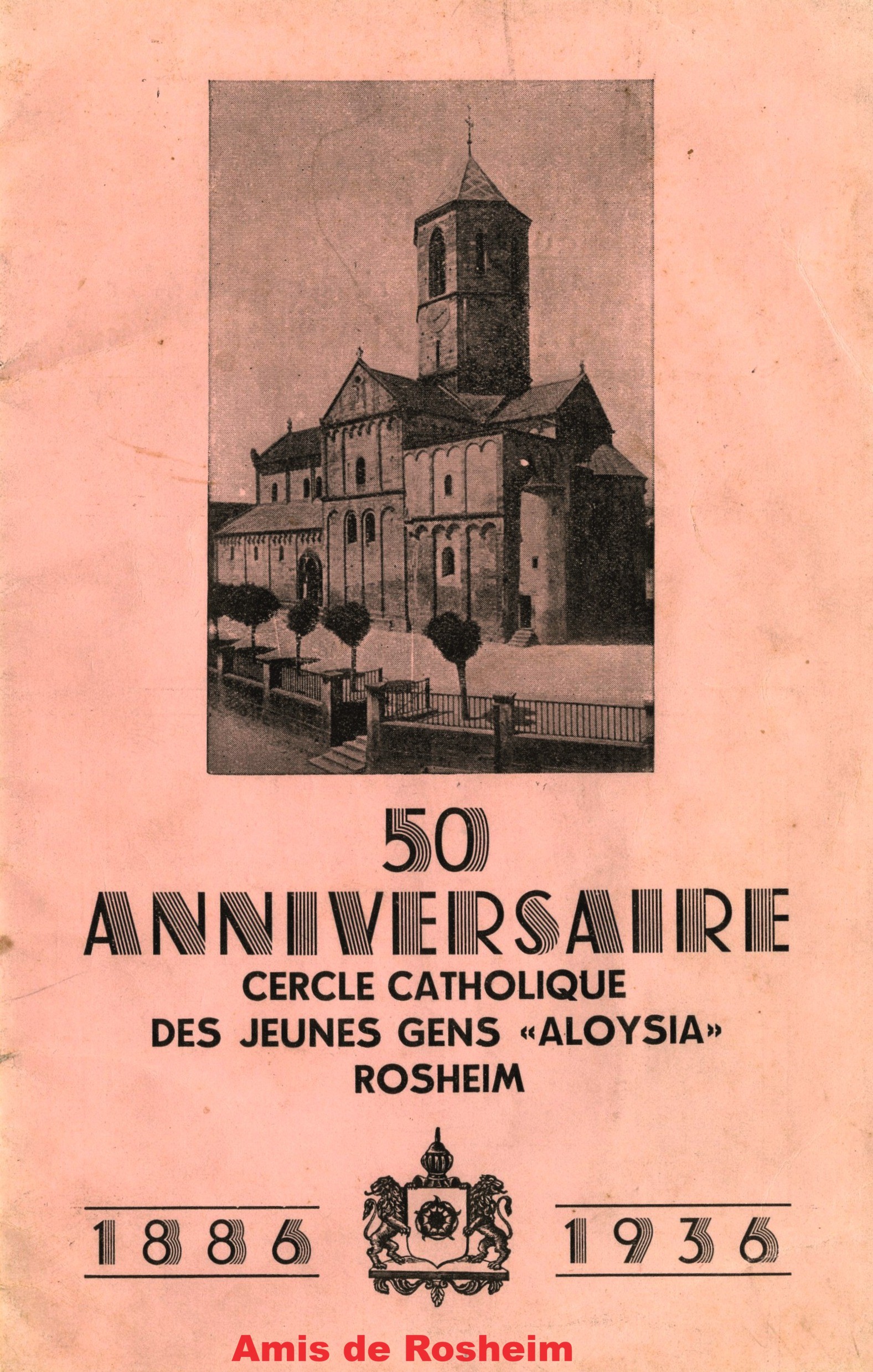 50
ANNIVERSAIRE
CERCLE CATHOLIQUE
DES JEUNES GENS «ALOYSIA»
ROSHEIM

1886 1936

Amis de Rosheim